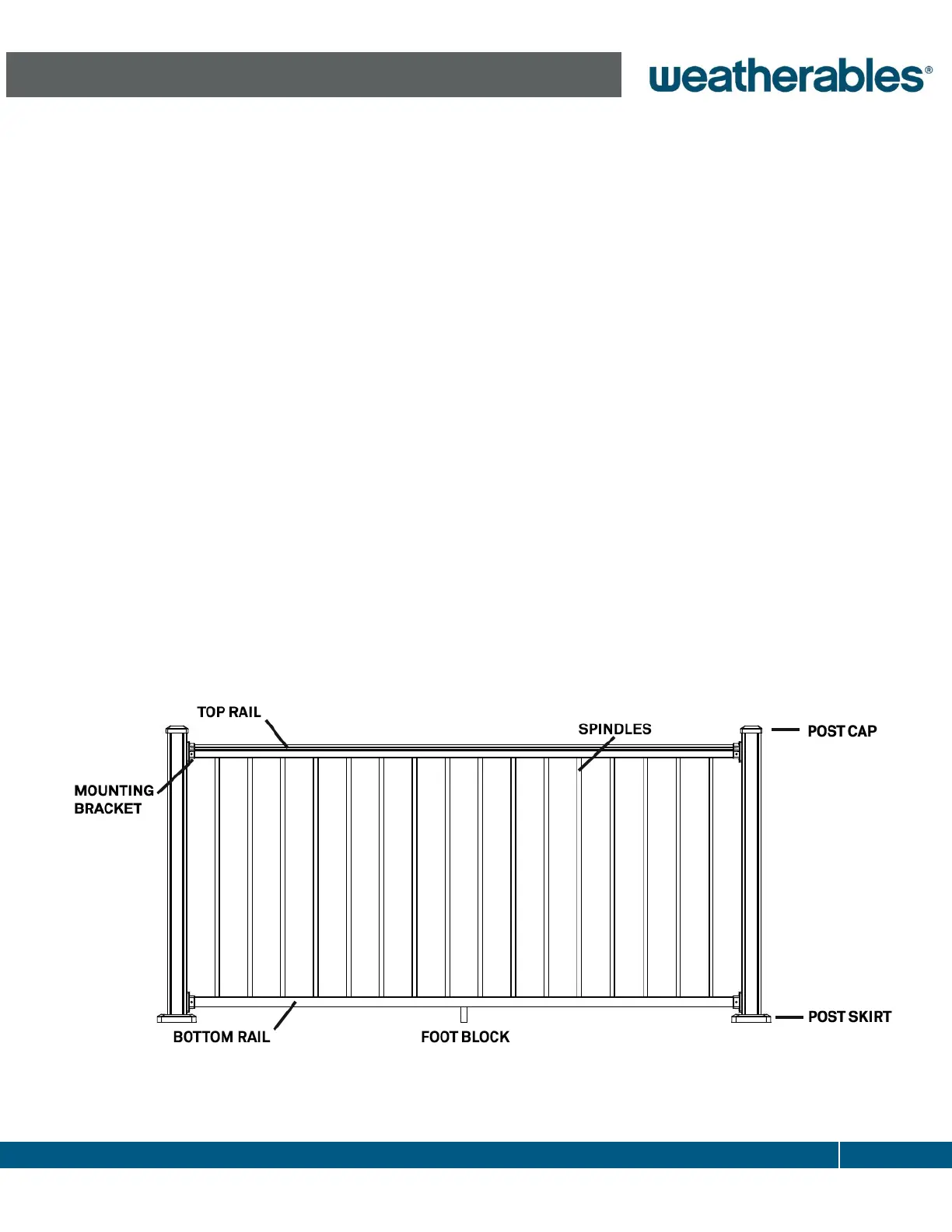 weatherables®

TOP RAIL

SPINDLES

POST CAP

MOUNTING BRACKET

BOTTOM RAIL

FOOT BLOCK

POST SKIRT